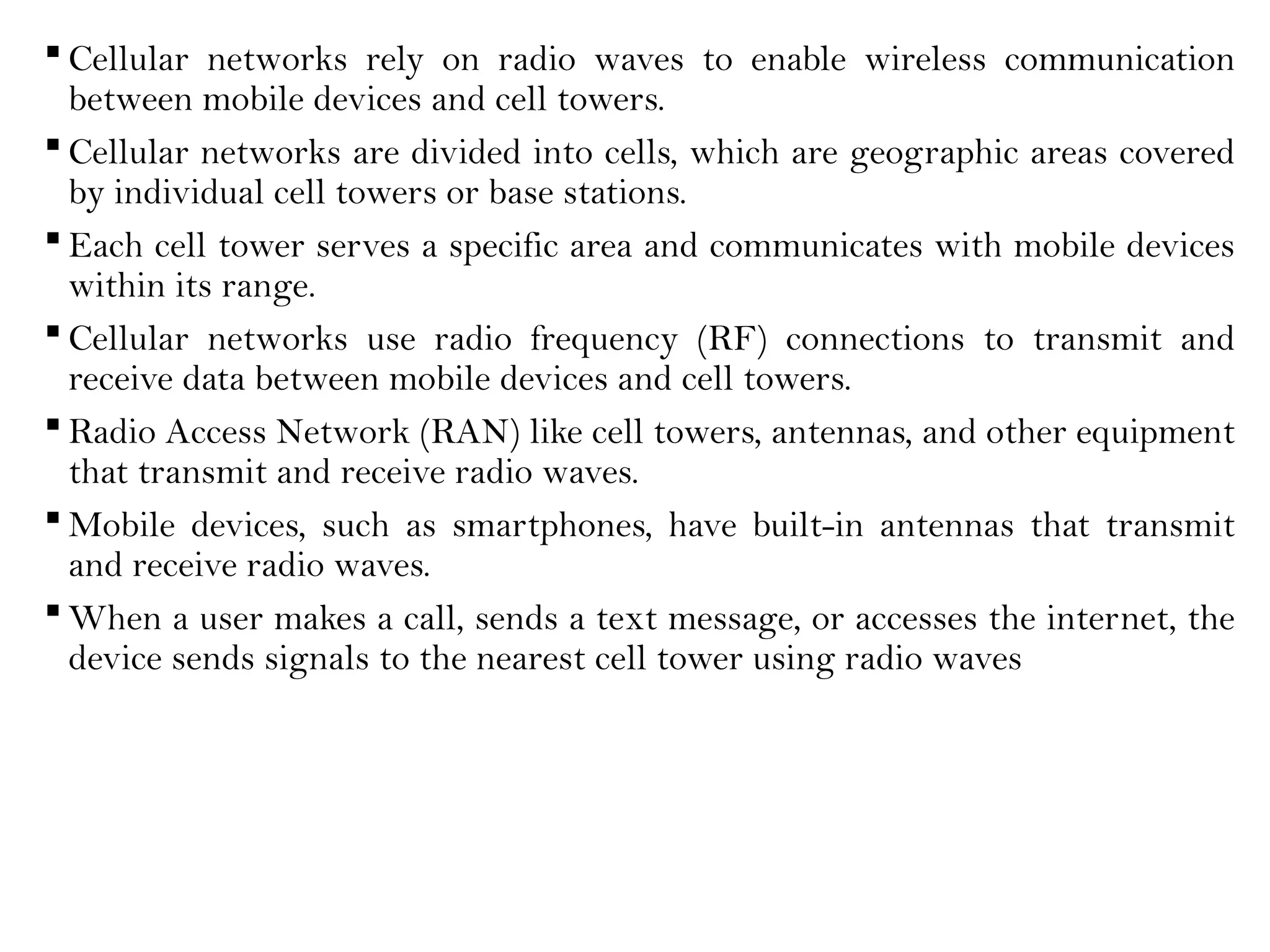 • Cellular networks rely on radio waves to enable wireless communication between mobile devices and cell towers.

• Cellular networks are divided into cells, which are geographic areas covered by individual cell towers or base stations.

• Each cell tower serves a specific area and communicates with mobile devices within its range.

• Cellular networks use radio frequency (RF) connections to transmit and receive data between mobile devices and cell towers.

• Radio Access Network (RAN) like cell towers, antennas, and other equipment that transmit and receive radio waves.

• Mobile devices, such as smartphones, have built-in antennas that transmit and receive radio waves.

• When a user makes a call, sends a text message, or accesses the internet, the device sends signals to the nearest cell tower using radio waves